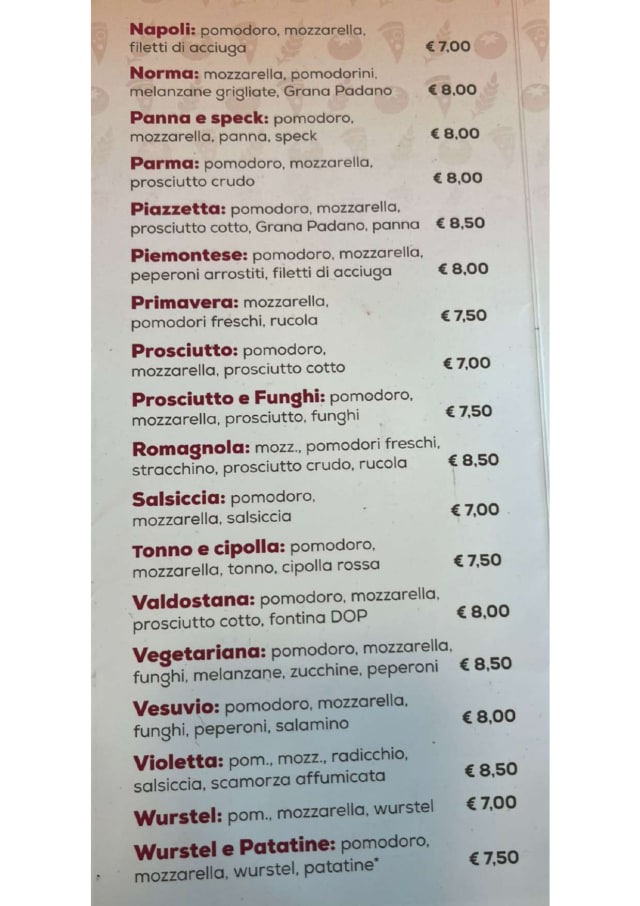 **Napoli:** pomodoro, mozzarella, filetti di acciuga € 7,00

**Norma:** mozzarella, pomodorini, melanzane grigliate, Grana Padano € 8,00

**Panna e speck:** pomodoro, mozzarella, panna, speck € 8,00

**Parma:** pomodoro, mozzarella, prosciutto crudo € 8,00

**Piazzetta:** pomodoro, mozzarella, prosciutto cotto, Grana Padano, panna € 8,50

**Piemontese:** pomodoro, mozzarella, peperoni arrostiti, filetti di acciuga € 8,00

**Primavera:** mozzarella, pomodori freschi, rucola € 7,50

**Prosciutto:** pomodoro, mozzarella, prosciutto cotto € 7,00

**Prosciutto e Funghi:** pomodoro, mozzarella, prosciutto, funghi € 7,50

**Romagnola:** mozz., pomodori freschi, stracchino, prosciutto crudo, rucola € 8,50

**Salsiccia:** pomodoro, mozzarella, salsiccia € 7,00

**Tonno e cipolla:** pomodoro, mozzarella, tonno, cipolla rossa € 7,50

**Valdostana:** pomodoro, mozzarella, prosciutto cotto, fontina DOP € 8,00

**Vegetariana:** pomodoro, mozzarella, funghi, melanzane, zucchine, peperoni € 8,50

**Vesuvio:** pomodoro, mozzarella, funghi, peperoni, salamino € 8,00

**Violetta:** pom., mozz., radicchio, salsiccia, scamorza affumicata € 8,50

**Wurstel:** pom., mozzarella, wurstel € 7,00

**Wurstel e Patatine:** pomodoro, mozzarella, wurstel, patatine* € 7,50